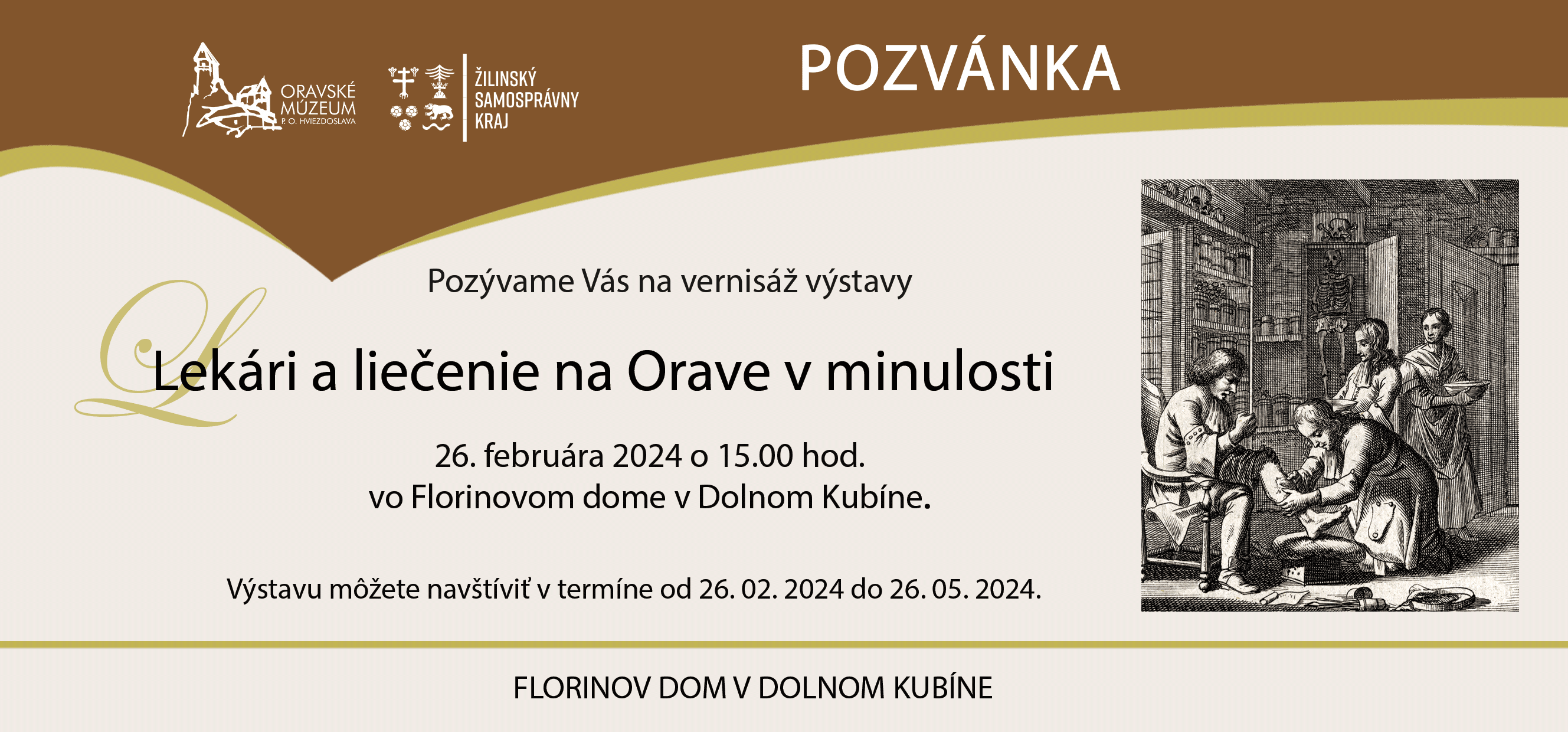 ORAVSKÉ MÚZEUM P. O. HVIEZDOSLAVA

ŽILINSKÝ SAMOSPRÁVNY KRAJ

POZVÁNKA

Pozývame Vás na vernisáž výstavy

Lekári a liečenie na Orave v minulosti

26. februára 2024 o 15.00 hod.
vo Florinovom dome v Dolnom Kubíne.

Výstavu môžete navštíviť v termíne od 26. 02. 2024 do 26. 05. 2024.

FLORINOV DOM V DOLNOM KUBÍNE